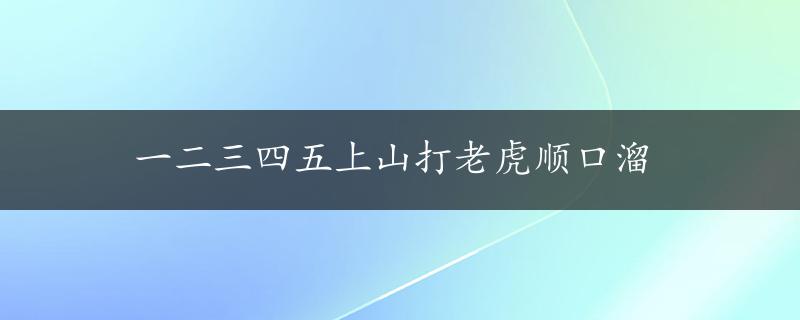 一二三四五上山打老虎顺口溜